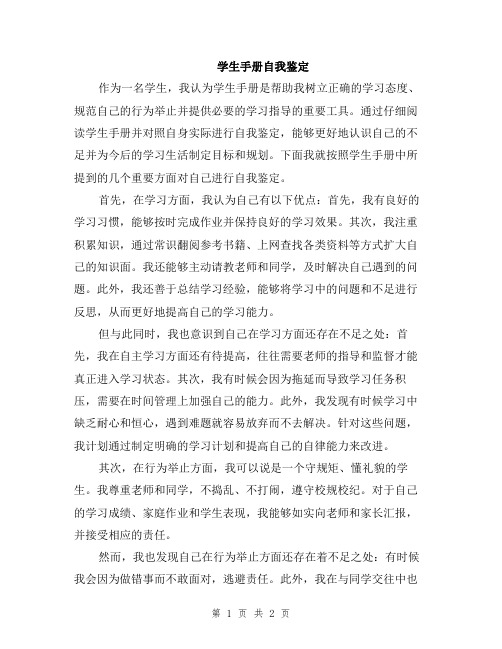 学生手册自我鉴定

作为一名学生，我认为学生手册是帮助我树立正确的学习态度、规范自己的行为举止并提供必要的学习指导的重要工具。通过仔细阅读学生手册并对照自身实际进行自我鉴定，能够更好地认识自己的不足并为今后的学习生活制定目标和规划。下面我就按照学生手册中所提到的几个重要方面对自己进行自我鉴定。

首先，在学习方面，我认为自己有以下优点：首先，我有良好的学习习惯，能够按时完成作业并保持良好的学习效果。其次，我注重积累知识，通过常识翻阅参考书籍、上网查找各类资料等方式扩大自己的知识面。我还能够主动请教老师和同学，及时解决自己遇到的问题。此外，我还善于总结学习经验，能够将学习中的问题和不足进行反思，从而更好地提高自己的学习能力。

但与此同时，我也意识到自己在学习方面还存在不足之处：首先，我在自主学习方面还有待提高，往往需要老师的指导和监督才能真正进入学习状态。其次，我有时候会因为拖延而导致学习任务积压，需要在时间管理上加强自己的能力。此外，我发现有时候学习中缺乏耐心和恒心，遇到难题就容易放弃而不去解决。针对这些问题，我计划通过制定明确的学习计划和提高自己的自律能力来改进。

其次，在行为举止方面，我可以说是一个守规矩、懂礼貌的学生。我尊重老师和同学，不捣乱、不打闹，遵守校规校纪。对于自己的学习成绩、家庭作业和学生表现，我能够如实向老师和家长汇报，并接受相应的责任。

然而，我也发现自己在行为举止方面还存在着不足之处：有时候我会因为做错事而不敢面对，逃避责任。此外，我在与同学交往中也

第 1 页 共 2 页